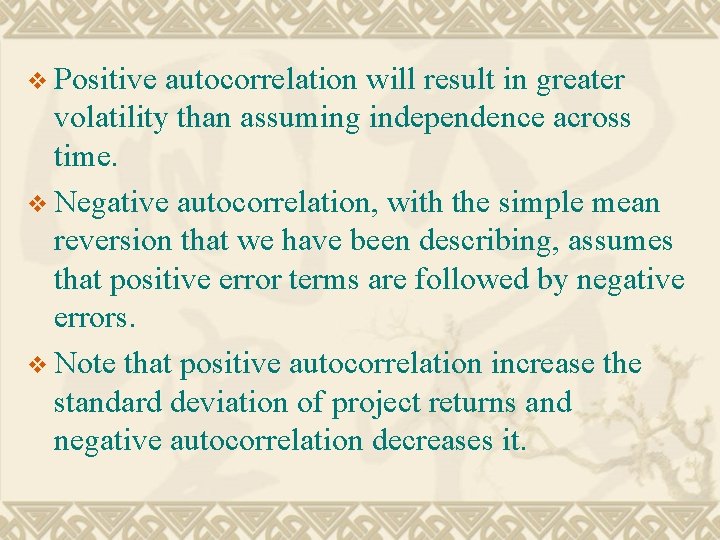 ❖ Positive autocorrelation will result in greater volatility than assuming independence across time.

❖ Negative autocorrelation, with the simple mean reversion that we have been describing, assumes that positive error terms are followed by negative errors.

❖ Note that positive autocorrelation increase the standard deviation of project returns and negative autocorrelation decreases it.